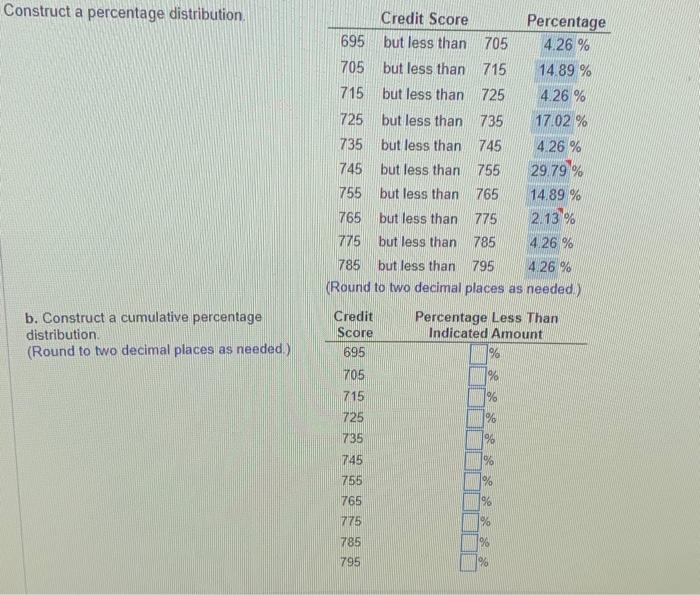 Construct a percentage distribution.

| Credit Score | Percentage |
|---|---|
| 695 but less than 705 | 4.26 % |
| 705 but less than 715 | 14.89 % |
| 715 but less than 725 | 4.26 % |
| 725 but less than 735 | 17.02 % |
| 735 but less than 745 | 4.26 % |
| 745 but less than 755 | 29.79 % |
| 755 but less than 765 | 14.89 % |
| 765 but less than 775 | 2.13 % |
| 775 but less than 785 | 4.26 % |
| 785 but less than 795 | 4.26 % |

(Round to two decimal places as needed.)

b. Construct a cumulative percentage distribution.
(Round to two decimal places as needed.)

| Credit Score | Percentage Less Than Indicated Amount |
|---|---|
| 695 | % |
| 705 | % |
| 715 | % |
| 725 | % |
| 735 | % |
| 745 | % |
| 755 | % |
| 765 | % |
| 775 | % |
| 785 | % |
| 795 | % |